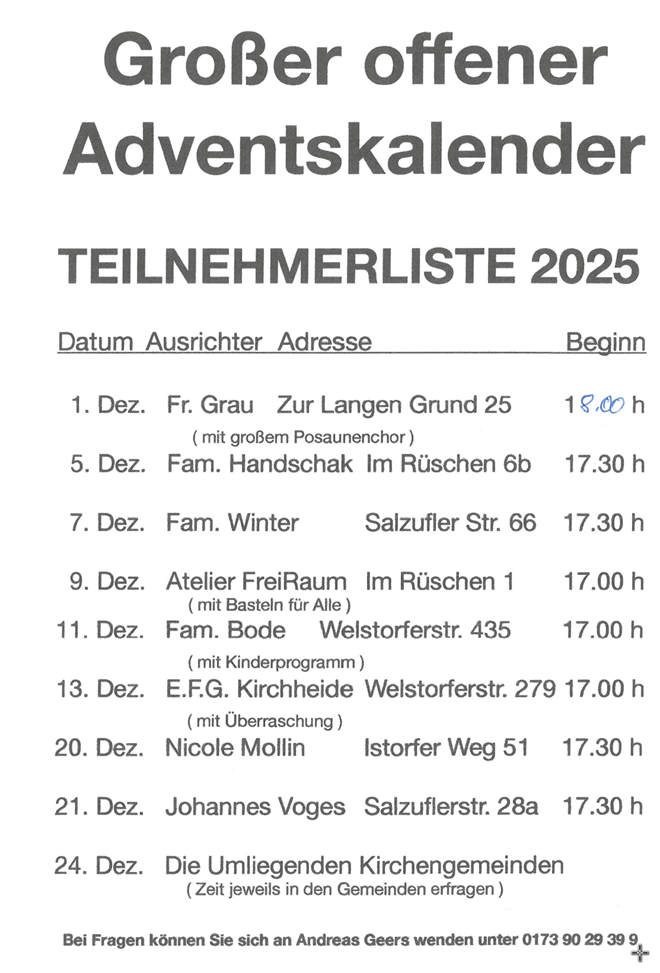 Großer offener Adventskalender

TEILNEHMERLISTE 2025

Datum Ausrichter Adresse Beginn

1. Dez. Fr. Grau Zur Langen Grund 25 18.00 h
( mit großem Posaunenchor )

5. Dez. Fam. Handschak Im Rüschen 6b 17.30 h

7. Dez. Fam. Winter Salzufler Str. 66 17.30 h

9. Dez. Atelier FreiRaum Im Rüschen 1 17.00 h
( mit Basteln für Alle )

11. Dez. Fam. Bode Welstorferstr. 435 17.00 h
( mit Kinderprogramm )

13. Dez. E.F.G. Kirchheide Welstorferstr. 279 17.00 h
( mit Überraschung )

20. Dez. Nicole Mollin Istorfer Weg 51 17.30 h

21. Dez. Johannes Voges Salzuflerstr. 28a 17.30 h

24. Dez. Die Umliegenden Kirchengemeinden
( Zeit jeweils in den Gemeinden erfragen )

Bei Fragen können Sie sich an Andreas Geers wenden unter 0173 90 29 39 9